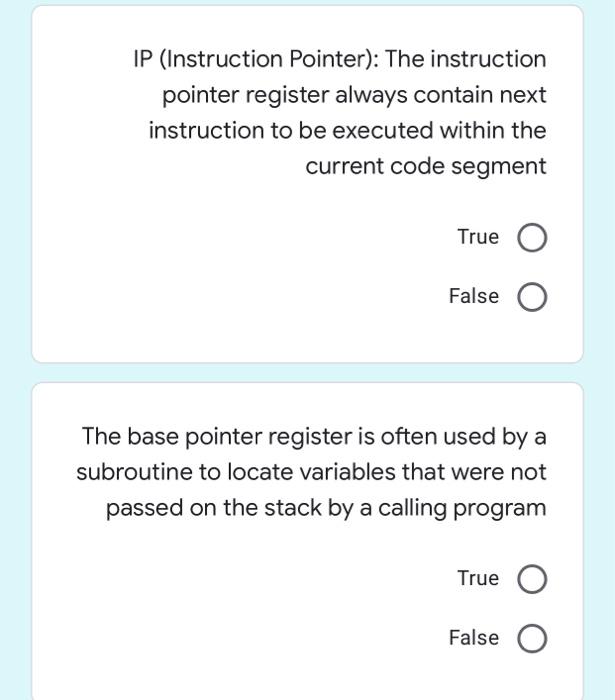 IP (Instruction Pointer): The instruction pointer register always contain next instruction to be executed within the current code segment

True

False

The base pointer register is often used by a subroutine to locate variables that were not passed on the stack by a calling program

True

False